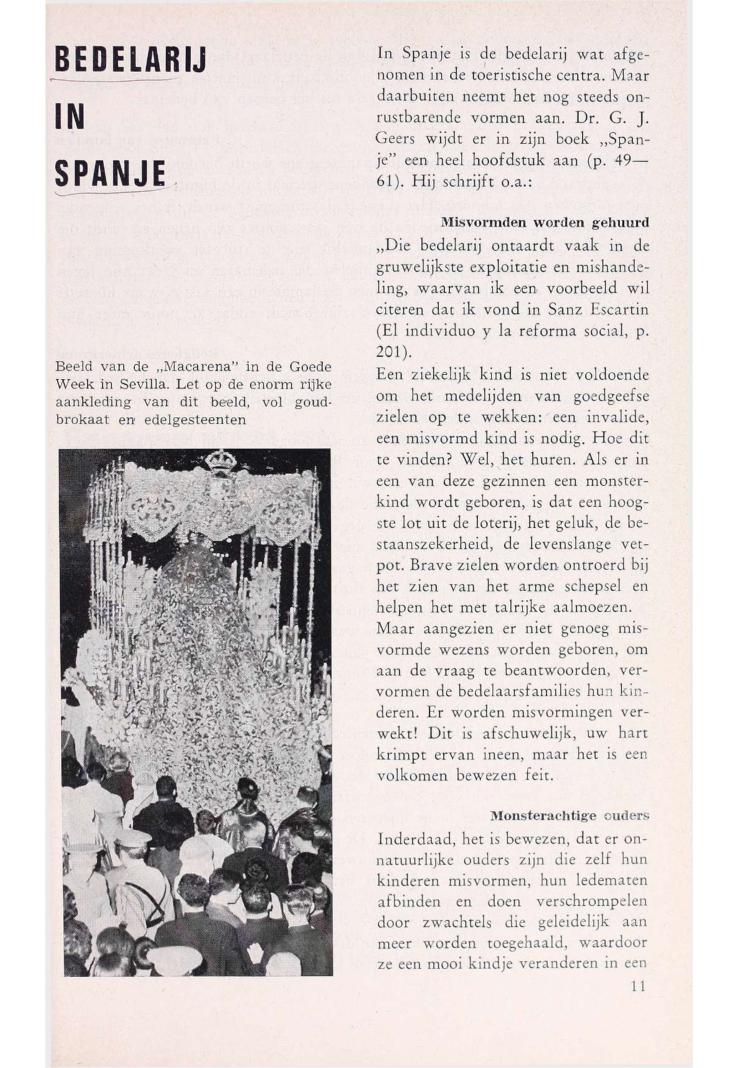 BEDELARIJ
IN
SPANJE

Beeld van de „Macarena" in de Goede Week in Sevilla. Let op de enorm rijke aankleding van dit beeld, vol goudbrokaat en edelgesteenten

In Spanje is de bedelarij wat afgenomen in de toeristische centra. Maar daarbuiten neemt het nog steeds onrustbarende vormen aan. Dr. G. J. Geers wijdt er in zijn boek „Spanje" een heel hoofdstuk aan (p. 49—61). Hij schrijft o.a.:

Misvormden worden gehuurd

„Die bedelarij ontaardt vaak in de gruwelijkste exploitatie en mishandeling, waarvan ik een voorbeeld wil citeren dat ik vond in Sanz Escartin (El individuo y la reforma social, p. 201).
Een ziekelijk kind is niet voldoende om het medelijden van goedgeefse zielen op te wekken: een invalide, een misvormd kind is nodig. Hoe dit te vinden? Wel, het huren. Als er in een van deze gezinnen een monsterkind wordt geboren, is dat een hoogste lot uit de loterij, het geluk, de bestaanszekerheid, de levenslange vetpot. Brave zielen worden ontroerd bij het zien van het arme schepsel en helpen het met talrijke aalmoezen.
Maar aangezien er niet genoeg misvormde wezens worden geboren, om aan de vraag te beantwoorden, vervormen de bedelaarsfamilies hun kinderen. Er worden misvormingen verwekt! Dit is afschuwelijk, uw hart krimpt ervan ineen, maar het is een volkomen bewezen feit.

Monsterachtige ouders

Inderdaad, het is bewezen, dat er onnatuurlijke ouders zijn die zelf hun kinderen misvormen, hun ledematen afbinden en doen verschrompelen door zwachtels die geleidelijk aan meer worden toegehaald, waardoor ze een mooi kindje veranderen in een

11